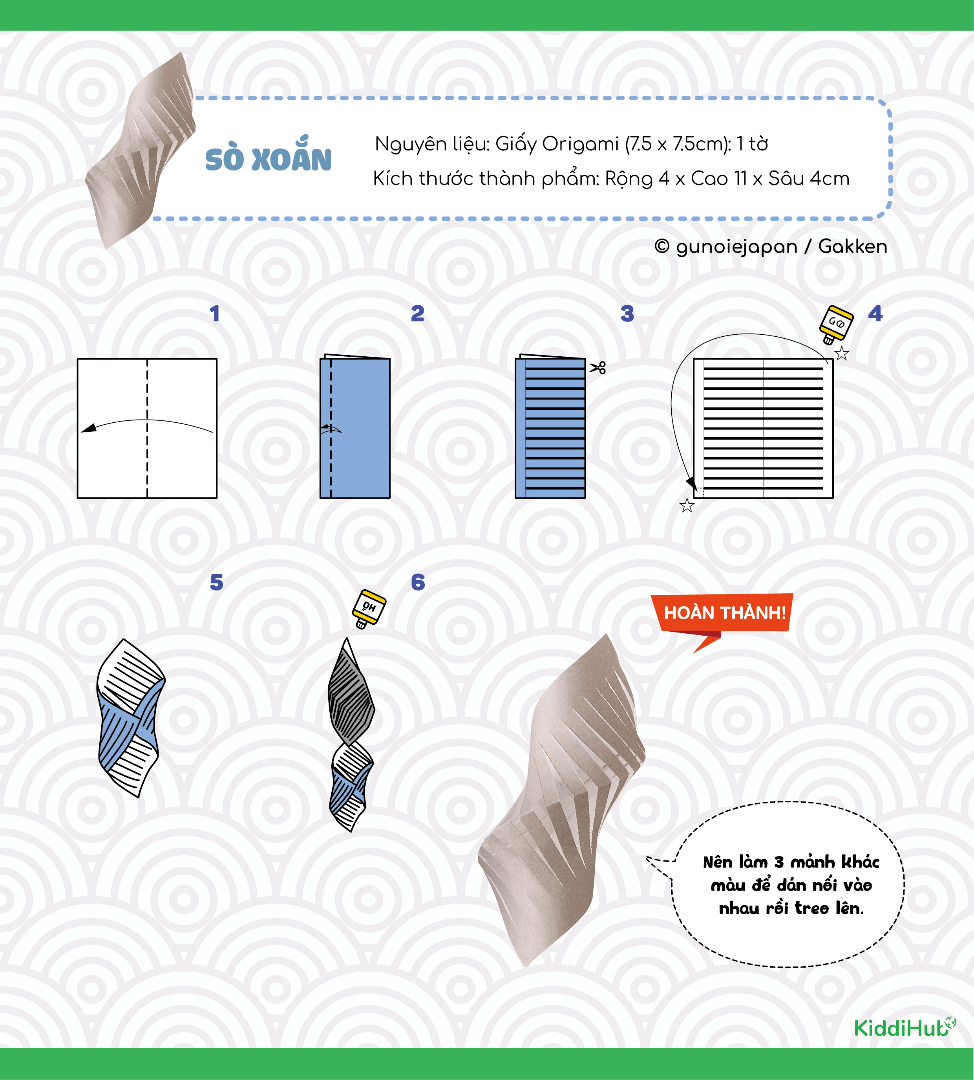 SÒ XOẮN

Nguyên liệu: Giấy Origami (7.5 x 7.5cm): 1 tờ

Kích thước thành phẩm: Rộng 4 x Cao 11 x Sâu 4cm

© gunoiejapan / Gakken

1

2

3

4

5

6

HOÀN THÀNH!

Nên làm 3 mảnh khác màu để dán nối vào nhau rồi treo lên.

KiddiHub